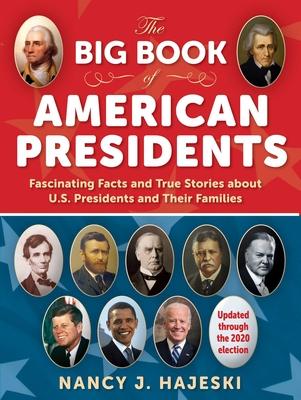 The
BIG BOOK
of
AMERICAN PRESIDENTS

Fascinating Facts and True Stories about U.S. Presidents and Their Families

Updated through the 2020 election

NANCY J. HAJESKI